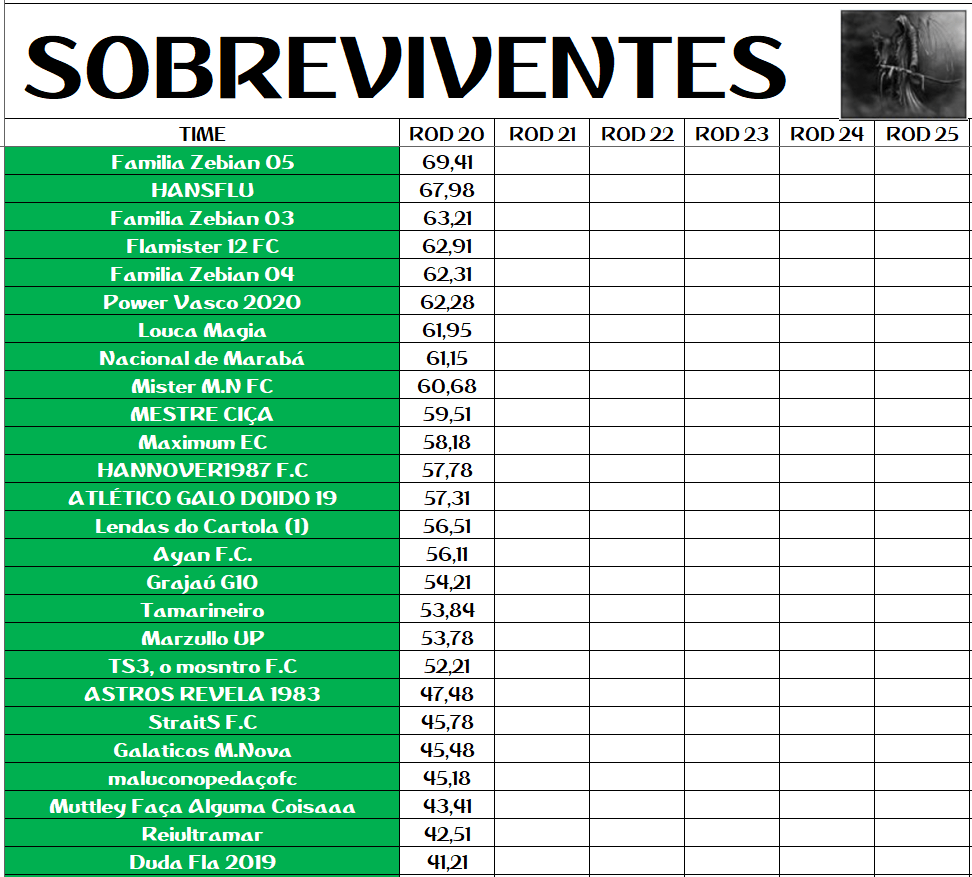 SOBREVIVENTES

| TIME | ROD 20 | ROD 21 | ROD 22 | ROD 23 | ROD 24 | ROD 25 |
|---|---|---|---|---|---|---|
| Familia Zebian 05 | 69,41 | | | | | |
| HANSFLU | 67,98 | | | | | |
| Familia Zebian 03 | 63,21 | | | | | |
| Flamister 12 FC | 62,91 | | | | | |
| Familia Zebian 04 | 62,31 | | | | | |
| Power Vasco 2020 | 62,28 | | | | | |
| Louca Magia | 61,95 | | | | | |
| Nacional de Marabá | 61,15 | | | | | |
| Mister M.N FC | 60,68 | | | | | |
| MESTRE CIÇA | 59,51 | | | | | |
| Maximum EC | 58,18 | | | | | |
| HANNOVER1987 F.C | 57,78 | | | | | |
| ATLÉTICO GALO DOIDO 19 | 57,31 | | | | | |
| Lendas do Cartola (1) | 56,51 | | | | | |
| Ayan F.C. | 56,11 | | | | | |
| Grajaú G10 | 54,21 | | | | | |
| Tamarineiro | 53,84 | | | | | |
| Marzullo UP | 53,78 | | | | | |
| TS3, o mosntro F.C | 52,21 | | | | | |
| ASTROS REVELA 1983 | 47,48 | | | | | |
| StraitS F.C | 45,78 | | | | | |
| Galaticos M.Nova | 45,48 | | | | | |
| maluconopedaçofc | 45,18 | | | | | |
| Muttley Faça Alguma Coisaaa | 43,41 | | | | | |
| Reiultramar | 42,51 | | | | | |
| Duda Fla 2019 | 41,21 | | | | | |